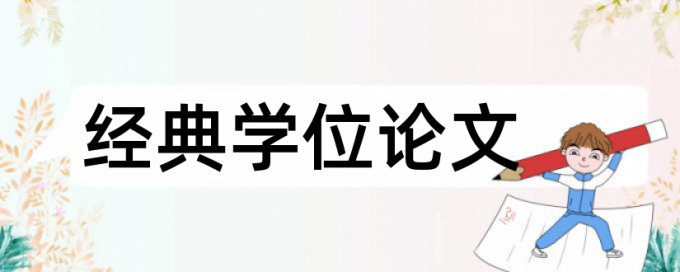 经典学位论文